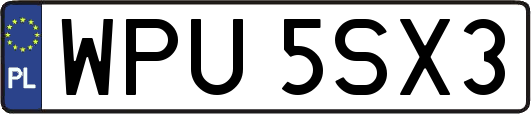 PL
WPU 5SX3